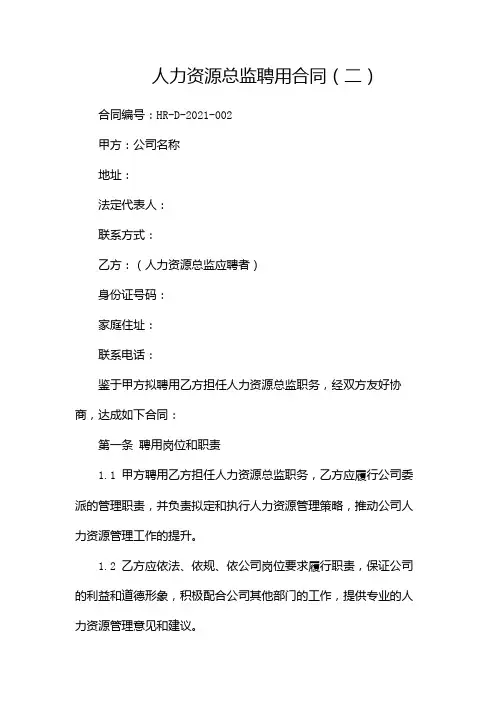 人力资源总监聘用合同（二）

合同编号：HR-D-2021-002

甲方：公司名称

地址：

法定代表人：

联系方式：

乙方：（人力资源总监应聘者）

身份证号码：

家庭住址：

联系电话：

鉴于甲方拟聘用乙方担任人力资源总监职务，经双方友好协商，达成如下合同：

第一条 聘用岗位和职责

1.1 甲方聘用乙方担任人力资源总监职务，乙方应履行公司委派的管理职责，并负责拟定和执行人力资源管理策略，推动公司人力资源管理工作的提升。

1.2 乙方应依法、依规、依公司岗位要求履行职责，保证公司的利益和道德形象，积极配合公司其他部门的工作，提供专业的人力资源管理意见和建议。